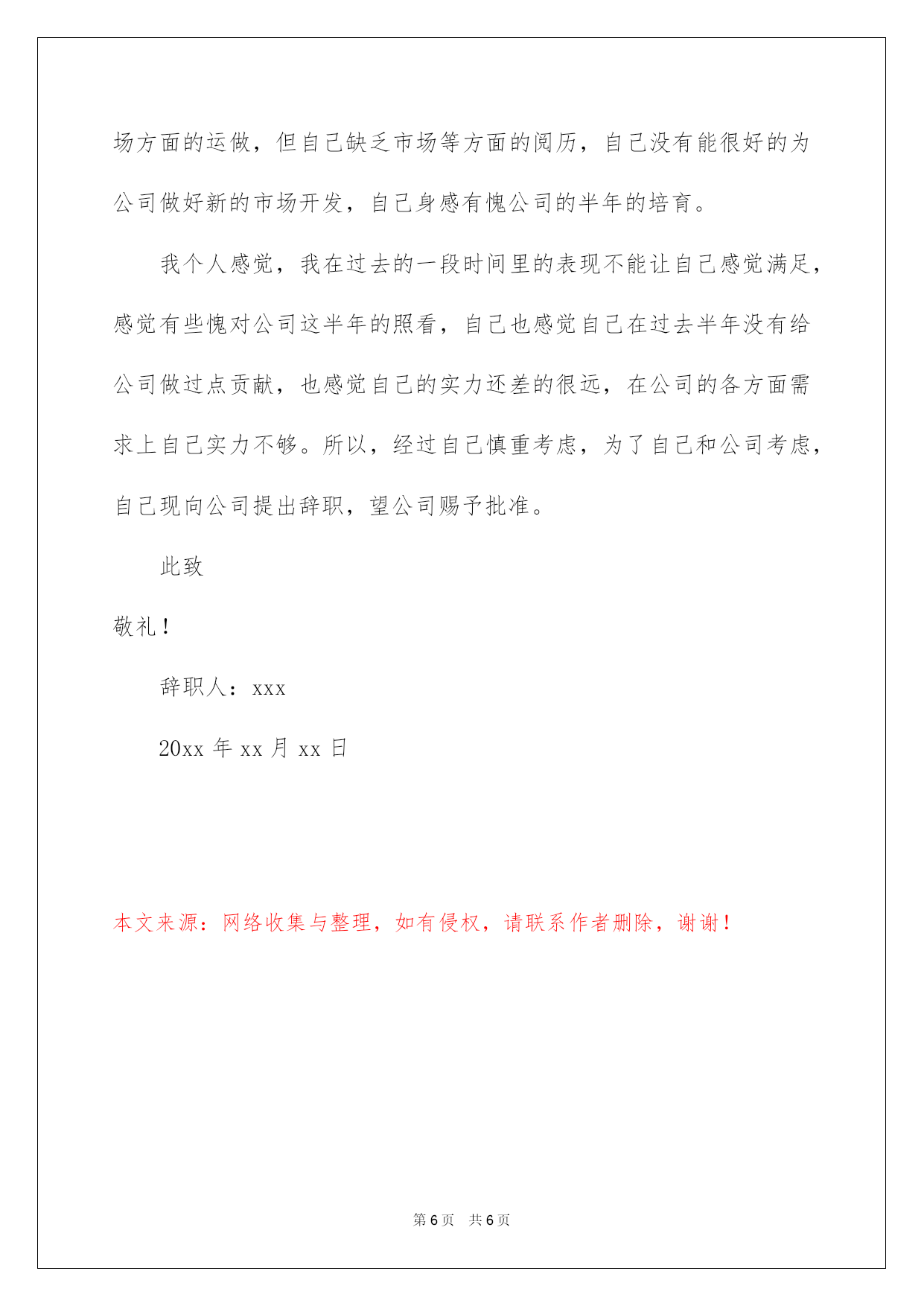 场方面的运做，但自己缺乏市场等方面的阅历，自己没有能很好的为公司做好新的市场开发，自己身感有愧公司的半年的培育。

我个人感觉，我在过去的一段时间里的表现不能让自己感觉满足，感觉有些愧对公司这半年的照看，自己也感觉自己在过去半年没有给公司做过点贡献，也感觉自己的实力还差的很远，在公司的各方面需求上自己实力不够。所以，经过自己慎重考虑，为了自己和公司考虑，自己现向公司提出辞职，望公司赐予批准。

此致

敬礼！

辞职人：xxx

20xx 年 xx 月 xx 日

本文来源：网络收集与整理，如有侵权，请联系作者删除，谢谢！

第 6 页 共 6 页